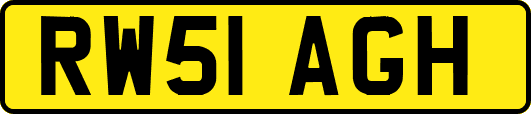 RW51 AGH